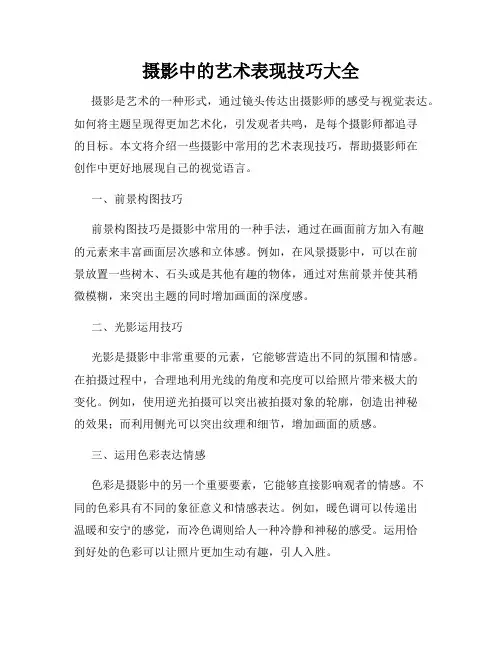 摄影中的艺术表现技巧大全

摄影是艺术的一种形式，通过镜头传达出摄影师的感受与视觉表达。如何将主题呈现得更加艺术化，引发观者共鸣，是每个摄影师都追寻的目标。本文将介绍一些摄影中常用的艺术表现技巧，帮助摄影师在创作中更好地展现自己的视觉语言。

一、前景构图技巧

前景构图技巧是摄影中常用的一种手法，通过在画面前方加入有趣的元素来丰富画面层次感和立体感。例如，在风景摄影中，可以在前景放置一些树木、石头或是其他有趣的物体，通过对焦前景并使其稍微模糊，来突出主题的同时增加画面的深度感。

二、光影运用技巧

光影是摄影中非常重要的元素，它能够营造出不同的氛围和情感。在拍摄过程中，合理地利用光线的角度和亮度可以给照片带来极大的变化。例如，使用逆光拍摄可以突出被拍摄对象的轮廓，创造出神秘的效果；而利用侧光可以突出纹理和细节，增加画面的质感。

三、运用色彩表达情感

色彩是摄影中的另一个重要要素，它能够直接影响观者的情感。不同的色彩具有不同的象征意义和情感表达。例如，暖色调可以传递出温暖和安宁的感觉，而冷色调则给人一种冷静和神秘的感受。运用恰到好处的色彩可以让照片更加生动有趣，引人入胜。